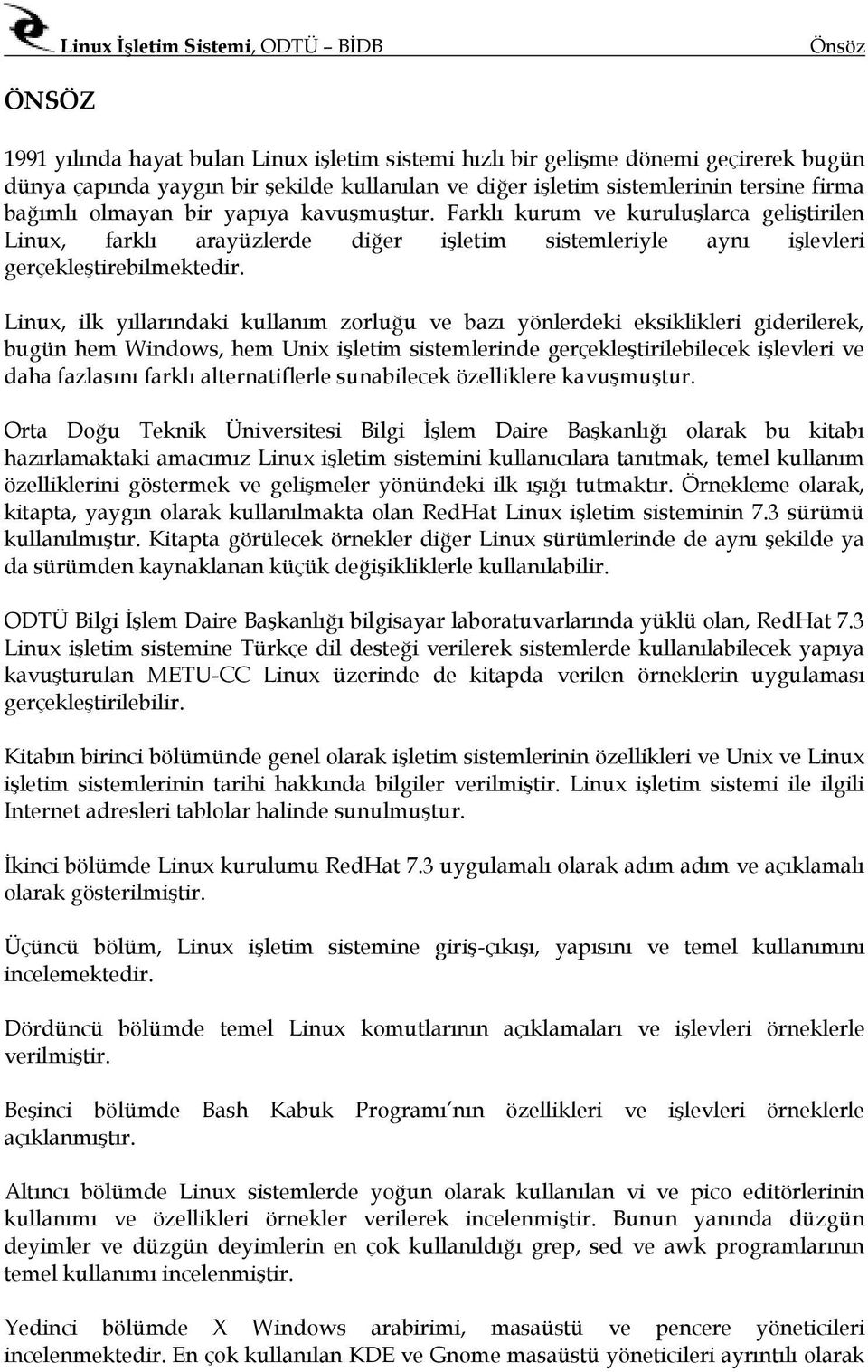 Linux İşletim Sistemi, ODTÜ – BİDB Önsöz

ÖNSÖZ

1991 yılında hayat bulan Linux işletim sistemi hızlı bir gelişme dönemi geçirerek bugün dünya çapında yaygın bir şekilde kullanılan ve diğer işletim sistemlerinin tersine firma bağımlı olmayan bir yapıya kavuşmuştur. Farklı kurum ve kuruluşlarca geliştirilen Linux, farklı arayüzlerde diğer işletim sistemleriyle aynı işlevleri gerçekleştirebilmektedir.

Linux, ilk yıllarındaki kullanım zorluğu ve bazı yönlerdeki eksiklikleri giderilerek, bugün hem Windows, hem Unix işletim sistemlerinde gerçekleştirilebilecek işlevleri ve daha fazlasını farklı alternatiflerle sunabilecek özelliklere kavuşmuştur.

Orta Doğu Teknik Üniversitesi Bilgi İşlem Daire Başkanlığı olarak bu kitabı hazırlamaktaki amacımız Linux işletim sistemini kullanıcılara tanıtmak, temel kullanım özelliklerini göstermek ve gelişmeler yönündeki ilk ışığı tutmaktır. Örnekleme olarak, kitapta, yaygın olarak kullanılmakta olan RedHat Linux işletim sisteminin 7.3 sürümü kullanılmıştır. Kitapta görülecek örnekler diğer Linux sürümlerinde de aynı şekilde ya da sürümden kaynaklanan küçük değişikliklerle kullanılabilir.

ODTÜ Bilgi İşlem Daire Başkanlığı bilgisayar laboratuvarlarında yüklü olan, RedHat 7.3 Linux işletim sistemine Türkçe dil desteği verilerek sistemlerde kullanılabilecek yapıya kavuşturulan METU-CC Linux üzerinde de kitapda verilen örneklerin uygulaması gerçekleştirilebilir.

Kitabın birinci bölümünde genel olarak işletim sistemlerinin özellikleri ve Unix ve Linux işletim sistemlerinin tarihi hakkında bilgiler verilmiştir. Linux işletim sistemi ile ilgili Internet adresleri tablolar halinde sunulmuştur.

İkinci bölümde Linux kurulumu RedHat 7.3 uygulamalı olarak adım adım ve açıklamalı olarak gösterilmiştir.

Üçüncü bölüm, Linux işletim sistemine giriş-çıkışı, yapısını ve temel kullanımını incelemektedir.

Dördüncü bölümde temel Linux komutlarının açıklamaları ve işlevleri örneklerle verilmiştir.

Beşinci bölümde Bash Kabuk Programı'nın özellikleri ve işlevleri örneklerle açıklanmıştır.

Altıncı bölümde Linux sistemlerde yoğun olarak kullanılan vi ve pico editörlerinin kullanımı ve özellikleri örnekler verilerek incelenmiştir. Bunun yanında düzgün deyimler ve düzgün deyimlerin en çok kullanıldığı grep, sed ve awk programlarının temel kullanımı incelenmiştir.

Yedinci bölümde X Windows arabirimi, masaüstü ve pencere yöneticileri incelenmektedir. En çok kullanılan KDE ve Gnome masaüstü yöneticileri ayrıntılı olarak